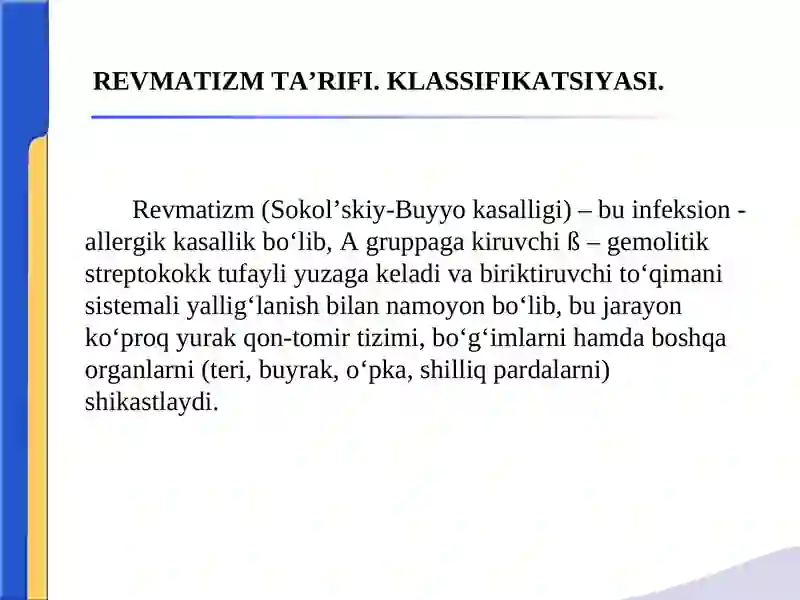 REVMATIZM TA’RIFI. KLASSIFIKATSIYASI.

Revmatizm (Sokol’skiy-Buyyo kasalligi) – bu infeksion - allergik kasallik bo‘lib, A gruppaga kiruvchi ß – gemolitik streptokokk tufayli yuzaga keladi va biriktiruvchi to‘qimani sistemali yallig‘lanish bilan namoyon bo‘lib, bu jarayon ko‘proq yurak qon-tomir tizimi, bo‘g‘imlarni hamda boshqa organlarni (teri, buyrak, o‘pka, shilliq pardalarni) shikastlaydi.